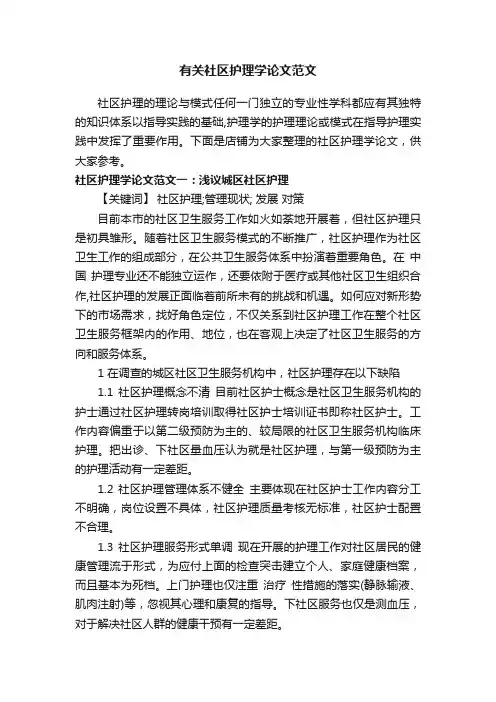 有关社区护理学论文范文

社区护理的理论与模式任何一门独立的专业性学科都应有其独特的知识体系以指导实践的基础,护理学的护理理论或模式在指导护理实践中发挥了重要作用。下面是店铺为大家整理的社区护理学论文，供大家参考。

社区护理学论文范文一：浅议城区社区护理

【关键词】 社区护理;管理现状; 发展 对策

目前本市的社区卫生服务工作如火如荼地开展着，但社区护理只是初具雏形。随着社区卫生服务模式的不断推广，社区护理作为社区卫生工作的组成部分，在公共卫生服务体系中扮演着重要角色。在 中国 护理专业还不能独立运作，还要依附于医疗或其他社区卫生组织合作,社区护理的发展正面临着前所未有的挑战和机遇。如何应对新形势下的市场需求，找好角色定位，不仅关系到社区护理工作在整个社区卫生服务框架内的作用、地位，也在客观上决定了社区卫生服务的方向和服务体系。

1 在调查的城区社区卫生服务机构中，社区护理存在以下缺陷

1.1 社区护理概念不清 目前社区护士概念是社区卫生服务机构的护士通过社区护理转岗培训取得社区护士培训证书即称社区护士。工作内容偏重于以第二级预防为主的、较局限的社区卫生服务机构临床护理。把出诊、下社区量血压认为就是社区护理，与第一级预防为主的护理活动有一定差距。

1.2 社区护理管理体系不健全 主要体现在社区护士工作内容分工不明确，岗位设置不具体，社区护理质量考核无标准，社区护士配置不合理。

1.3 社区护理服务形式单调 现在开展的护理工作对社区居民的健康管理流于形式，为应付上面的检查突击建立个人、家庭健康档案，而且基本为死档。上门护理也仅注重 治疗 性措施的落实(静脉输液、肌肉注射)等，忽视其心理和康复的指导。下社区服务也仅是测血压，对于解决社区人群的健康干预有一定差距。